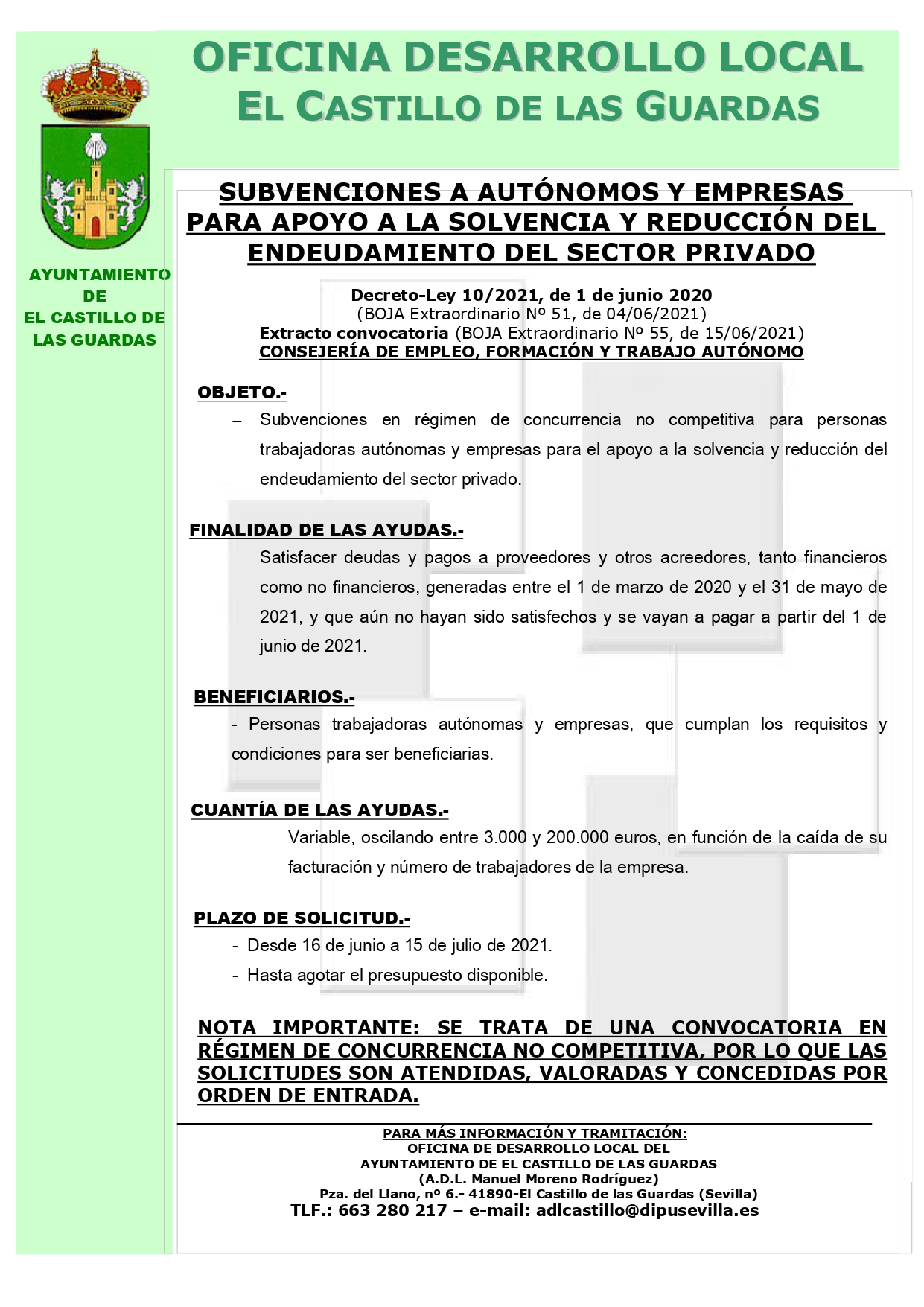 OFICINA DESARROLLO LOCAL
EL CASTILLO DE LAS GUARDAS

AYUNTAMIENTO DE EL CASTILLO DE LAS GUARDAS

SUBVENCIONES A AUTÓNOMOS Y EMPRESAS PARA APOYO A LA SOLVENCIA Y REDUCCIÓN DEL ENDEUDAMIENTO DEL SECTOR PRIVADO

Decreto-Ley 10/2021, de 1 de junio 2020
(BOJA Extraordinario Nº 51, de 04/06/2021)
Extracto convocatoria (BOJA Extraordinario Nº 55, de 15/06/2021)
CONSEJERÍA DE EMPLEO, FORMACIÓN Y TRABAJO AUTÓNOMO

OBJETO.-
– Subvenciones en régimen de concurrencia no competitiva para personas trabajadoras autónomas y empresas para el apoyo a la solvencia y reducción del endeudamiento del sector privado.

FINALIDAD DE LAS AYUDAS.-
– Satisfacer deudas y pagos a proveedores y otros acreedores, tanto financieros como no financieros, generadas entre el 1 de marzo de 2020 y el 31 de mayo de 2021, y que aún no hayan sido satisfechos y se vayan a pagar a partir del 1 de junio de 2021.

BENEFICIARIOS.-
- Personas trabajadoras autónomas y empresas, que cumplan los requisitos y condiciones para ser beneficiarias.

CUANTÍA DE LAS AYUDAS.-
– Variable, oscilando entre 3.000 y 200.000 euros, en función de la caída de su facturación y número de trabajadores de la empresa.

PLAZO DE SOLICITUD.-
- Desde 16 de junio a 15 de julio de 2021.
- Hasta agotar el presupuesto disponible.

NOTA IMPORTANTE: SE TRATA DE UNA CONVOCATORIA EN RÉGIMEN DE CONCURRENCIA NO COMPETITIVA, POR LO QUE LAS SOLICITUDES SON ATENDIDAS, VALORADAS Y CONCEDIDAS POR ORDEN DE ENTRADA.

PARA MÁS INFORMACIÓN Y TRAMITACIÓN:
OFICINA DE DESARROLLO LOCAL DEL
AYUNTAMIENTO DE EL CASTILLO DE LAS GUARDAS
(A.D.L. Manuel Moreno Rodríguez)
Pza. del Llano, nº 6.- 41890-El Castillo de las Guardas (Sevilla)
TLF.: 663 280 217 – e-mail: adlcastillo@dipusevilla.es